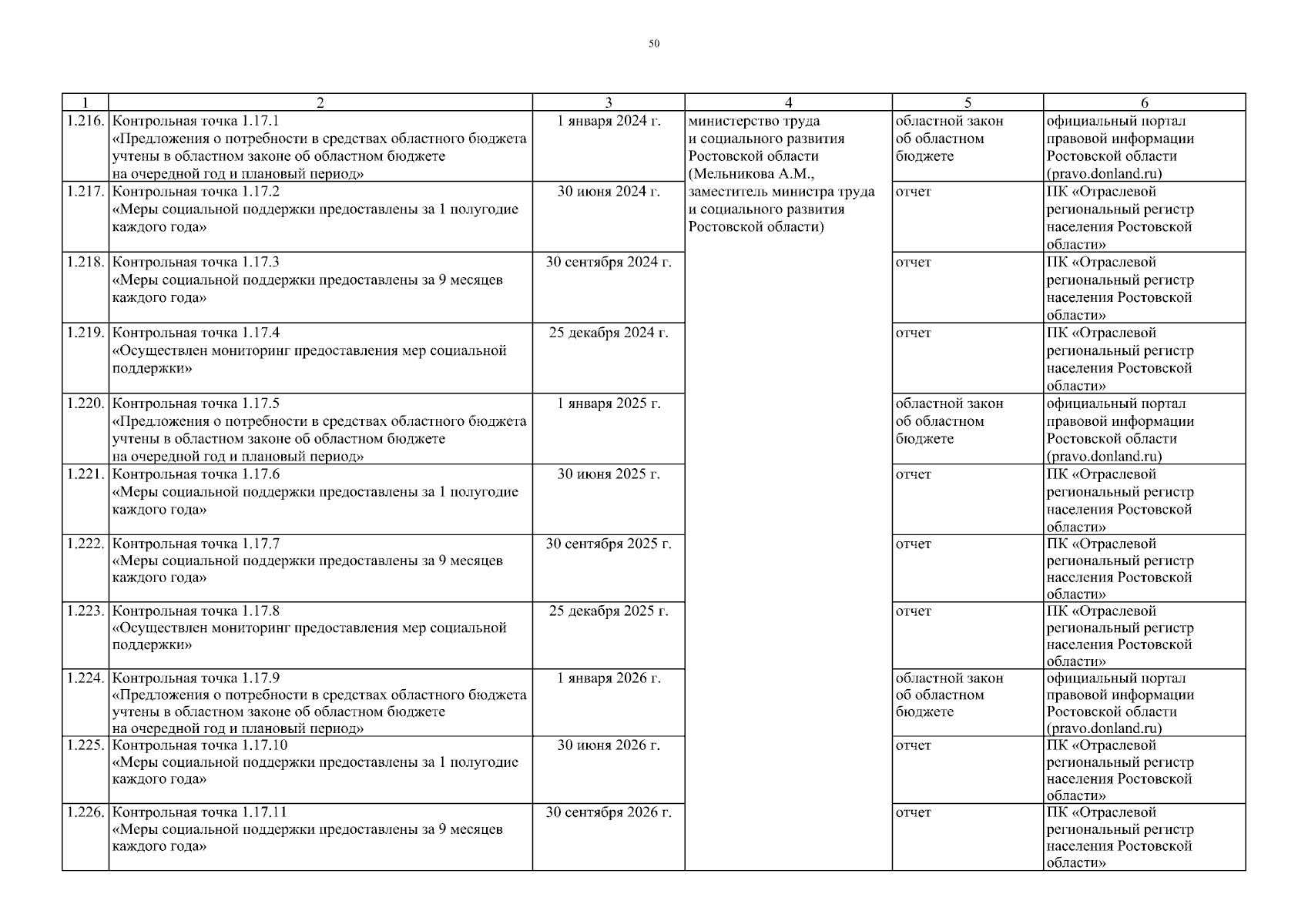 50

| 1 | 2 | 3 | 4 | 5 | 6 |
|---|---|---|---|---|---|
| 1.216. | Контрольная точка 1.17.1 «Предложения о потребности в средствах областного бюджета учтены в областном законе об областном бюджете на очередной год и плановый период» | 1 января 2024 г. | министерство труда и социального развития Ростовской области (Мельникова А.М., заместитель министра труда и социального развития Ростовской области) | областной закон об областном бюджете | официальный портал правовой информации Ростовской области (pravo.donland.ru) |
| 1.217. | Контрольная точка 1.17.2 «Меры социальной поддержки предоставлены за 1 полугодие каждого года» | 30 июня 2024 г. | | отчет | ПК «Отраслевой региональный регистр населения Ростовской области» |
| 1.218. | Контрольная точка 1.17.3 «Меры социальной поддержки предоставлены за 9 месяцев каждого года» | 30 сентября 2024 г. | | отчет | ПК «Отраслевой региональный регистр населения Ростовской области» |
| 1.219. | Контрольная точка 1.17.4 «Осуществлен мониторинг предоставления мер социальной поддержки» | 25 декабря 2024 г. | | отчет | ПК «Отраслевой региональный регистр населения Ростовской области» |
| 1.220. | Контрольная точка 1.17.5 «Предложения о потребности в средствах областного бюджета учтены в областном законе об областном бюджете на очередной год и плановый период» | 1 января 2025 г. | | областной закон об областном бюджете | официальный портал правовой информации Ростовской области (pravo.donland.ru) |
| 1.221. | Контрольная точка 1.17.6 «Меры социальной поддержки предоставлены за 1 полугодие каждого года» | 30 июня 2025 г. | | отчет | ПК «Отраслевой региональный регистр населения Ростовской области» |
| 1.222. | Контрольная точка 1.17.7 «Меры социальной поддержки предоставлены за 9 месяцев каждого года» | 30 сентября 2025 г. | | отчет | ПК «Отраслевой региональный регистр населения Ростовской области» |
| 1.223. | Контрольная точка 1.17.8 «Осуществлен мониторинг предоставления мер социальной поддержки» | 25 декабря 2025 г. | | отчет | ПК «Отраслевой региональный регистр населения Ростовской области» |
| 1.224. | Контрольная точка 1.17.9 «Предложения о потребности в средствах областного бюджета учтены в областном законе об областном бюджете на очередной год и плановый период» | 1 января 2026 г. | | областной закон об областном бюджете | официальный портал правовой информации Ростовской области (pravo.donland.ru) |
| 1.225. | Контрольная точка 1.17.10 «Меры социальной поддержки предоставлены за 1 полугодие каждого года» | 30 июня 2026 г. | | отчет | ПК «Отраслевой региональный регистр населения Ростовской области» |
| 1.226. | Контрольная точка 1.17.11 «Меры социальной поддержки предоставлены за 9 месяцев каждого года» | 30 сентября 2026 г. | | отчет | ПК «Отраслевой региональный регистр населения Ростовской области» |